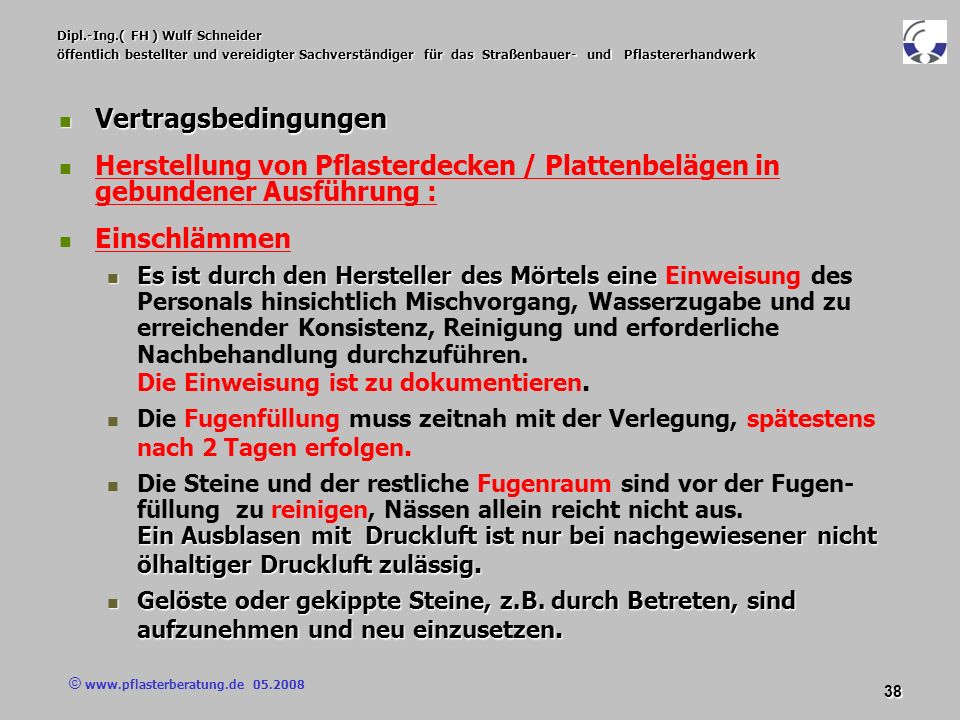 Dipl.-Ing.( FH ) Wulf Schneider
öffentlich bestellter und vereidigter Sachverständiger für das Straßenbauer- und Pflastererhandwerk

Vertragsbedingungen

Herstellung von Pflasterdecken / Plattenbelägen in gebundener Ausführung :

Einschlämmen

Es ist durch den Hersteller des Mörtels eine Einweisung des Personals hinsichtlich Mischvorgang, Wasserzugabe und zu erreichender Konsistenz, Reinigung und erforderliche Nachbehandlung durchzuführen.
Die Einweisung ist zu dokumentieren.

Die Fugenfüllung muss zeitnah mit der Verlegung, spätestens nach 2 Tagen erfolgen.

Die Steine und der restliche Fugenraum sind vor der Fugenfüllung zu reinigen, Nässen allein reicht nicht aus.
Ein Ausblasen mit Druckluft ist nur bei nachgewiesener nicht ölhaltiger Druckluft zulässig.

Gelöste oder gekippte Steine, z.B. durch Betreten, sind aufzunehmen und neu einzusetzen.

© www.pflasterberatung.de 05.2008

38